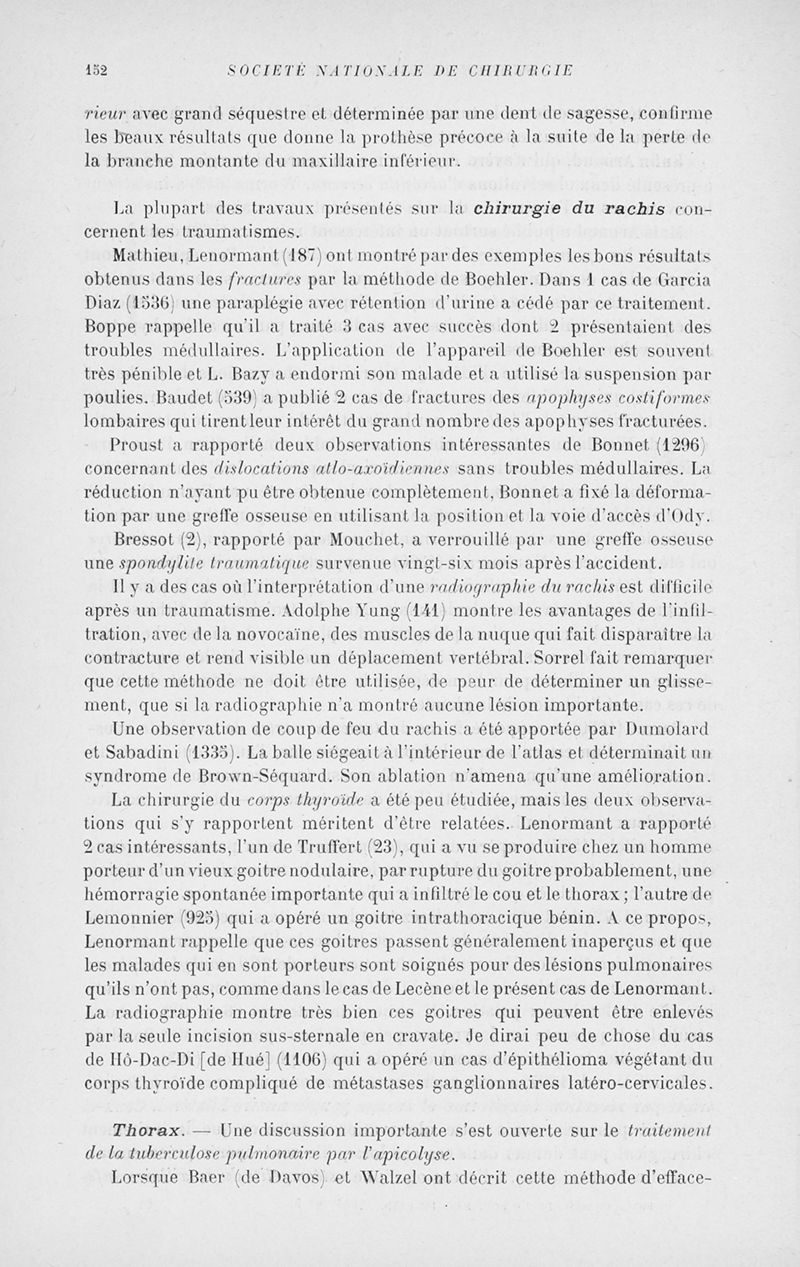 152 SOCIÉTÉ NATIONALE DE CHIRURGIE

rieur avec grand séquestre et déterminée par une dent de sagesse, confirme les beaux résultats que donne la prothèse précoce à la suite de la perte de la branche montante du maxillaire inférieur.

La plupart des travaux présentés sur la chirurgie du rachis concernent les traumatismes.

Mathieu, Lenormant (187) ont montré par des exemples les bons résultats obtenus dans les fractures par la méthode de Boehler. Dans 1 cas de Garcia Diaz (1536) une paraplégie avec rétention d'urine a cédé par ce traitement. Boppe rappelle qu'il a traité 3 cas avec succès dont 2 présentaient des troubles médullaires. L'application de l'appareil de Boehler est souvent très pénible et L. Bazy a endormi son malade et a utilisé la suspension par poulies. Baudet (539) a publié 2 cas de fractures des apophyses costiformes lombaires qui tirent leur intérêt du grand nombre des apophyses fracturées.

Proust a rapporté deux observations intéressantes de Bonnet (1296) concernant des dislocations atlo-axoïdiennes sans troubles médullaires. La réduction n'ayant pu être obtenue complètement, Bonnet a fixé la déformation par une greffe osseuse en utilisant la position et la voie d'accès d'Ody.

Bressot (2), rapporté par Mouchet, a verrouillé par une greffe osseuse une spondylite traumatique survenue vingt-six mois après l'accident.

Il y a des cas où l'interprétation d'une radiographie du rachis est difficile après un traumatisme. Adolphe Yung (141) montre les avantages de l'infiltration, avec de la novocaïne, des muscles de la nuque qui fait disparaître la contracture et rend visible un déplacement vertébral. Sorrel fait remarquer que cette méthode ne doit être utilisée, de peur de déterminer un glissement, que si la radiographie n'a montré aucune lésion importante.

Une observation de coup de feu du rachis a été apportée par Dumolard et Sabadini (1335). La balle siégeait à l'intérieur de l'atlas et déterminait un syndrome de Brown-Séquard. Son ablation n'amena qu'une amélioration.

La chirurgie du corps thyroïde a été peu étudiée, mais les deux observations qui s'y rapportent méritent d'être relatées. Lenormant a rapporté 2 cas intéressants, l'un de Truffert (23), qui a vu se produire chez un homme porteur d'un vieux goitre nodulaire, par rupture du goitre probablement, une hémorragie spontanée importante qui a infiltré le cou et le thorax ; l'autre de Lemonnier (925) qui a opéré un goitre intrathoracique bénin. A ce propos, Lenormant rappelle que ces goitres passent généralement inaperçus et que les malades qui en sont porteurs sont soignés pour des lésions pulmonaires qu'ils n'ont pas, comme dans le cas de Lecène et le présent cas de Lenormant. La radiographie montre très bien ces goitres qui peuvent être enlevés par la seule incision sus-sternale en cravate. Je dirai peu de chose du cas de Hô-Dac-Di [de Hué] (1106) qui a opéré un cas d'épithélioma végétant du corps thyroïde compliqué de métastases ganglionnaires latéro-cervicales.

Thorax. — Une discussion importante s'est ouverte sur le traitement de la tuberculose pulmonaire par l'apicolyse.

Lorsque Baer (de Davos) et Walzel ont décrit cette méthode d'efface-